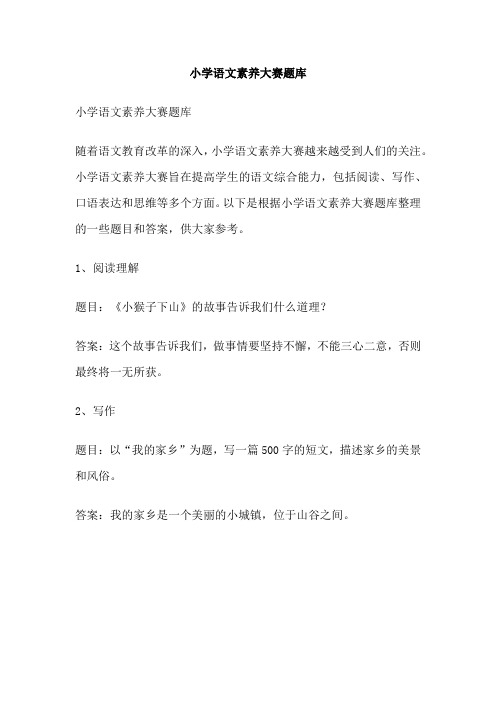 小学语文素养大赛题库

小学语文素养大赛题库

随着语文教育改革的深入，小学语文素养大赛越来越受到人们的关注。小学语文素养大赛旨在提高学生的语文综合能力，包括阅读、写作、口语表达和思维等多个方面。以下是根据小学语文素养大赛题库整理的一些题目和答案，供大家参考。

1、阅读理解

题目：《小猴子下山》的故事告诉我们什么道理？

答案：这个故事告诉我们，做事情要坚持不懈，不能三心二意，否则最终将一无所获。

2、写作

题目：以“我的家乡”为题，写一篇500字的短文，描述家乡的美景和风俗。

答案：我的家乡是一个美丽的小城镇，位于山谷之间。